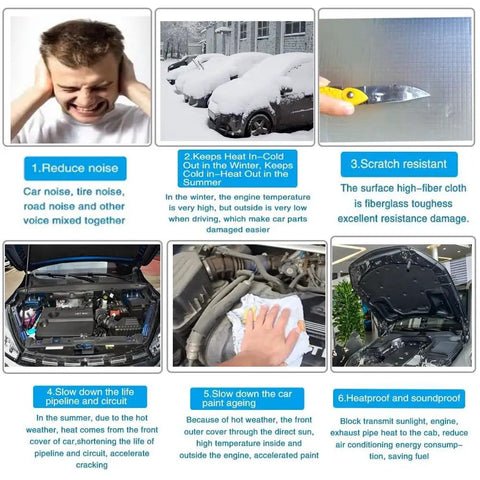 1.Reduce noise

Car noise, tire noise, road noise and other voice mixed together

2.Keeps Heat In-Cold Out in the Winter, Keeps Cold in-Heat Out in the Summer

In the winter, the engine temperature is very high, but outside is very low when driving, which make car parts damaged easier

3.Scratch resistant

The surface high-fiber cloth is fiberglass toughess excellent resistance damage.

4.Slow down the life pipeline and circuit

In the summer, due to the hot weather, heat comes from the front cover of car,shortening the life of pipeline and circuit, accelerate cracking

5.Slow down the car paint ageing

Because of hot weather, the front outer cover through the direct sun, high temperature inside and outside the engine, accelerated paint

6.Heatproof and soundproof

Block transmit sunlight, engine, exhaust pipe heat to the cab, reduce air conditioning energy consumption, saving fuel